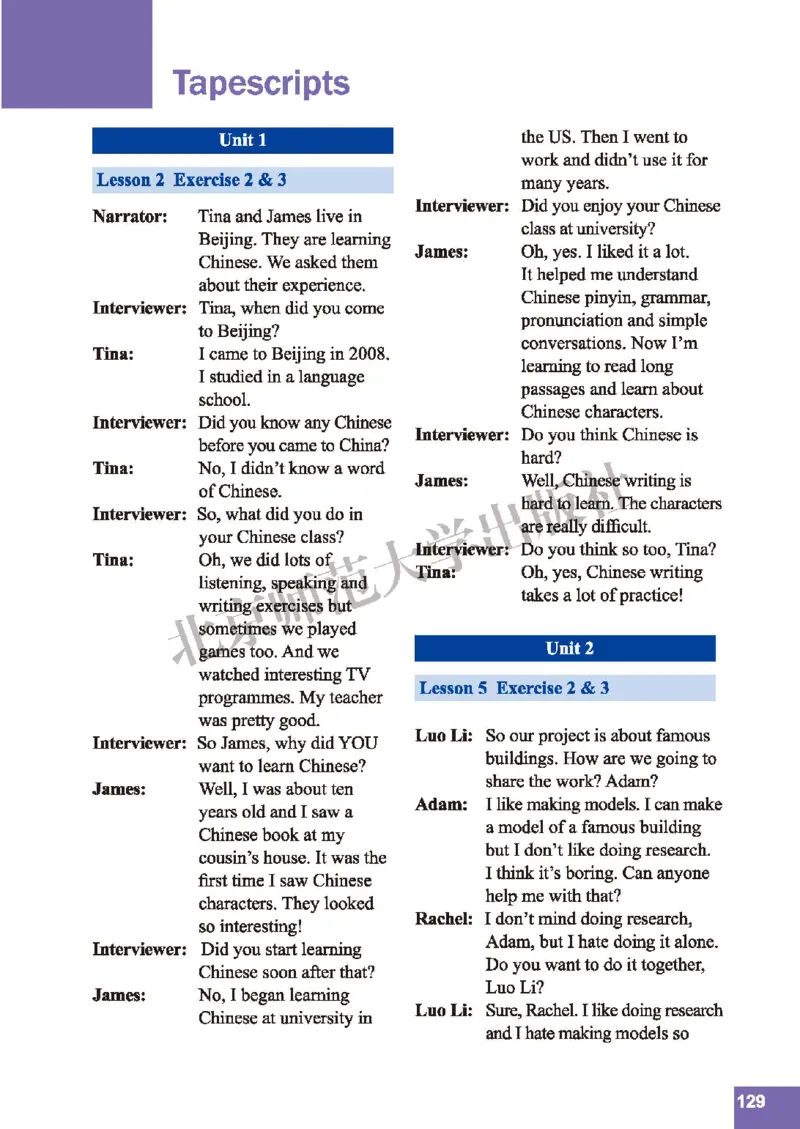 Tapescripts

Unit 1

Lesson 2 Exercise 2 & 3

Narrator: Tina and James live in Beijing. They are learning Chinese. We asked them about their experience.

Interviewer: Tina, when did you come to Beijing?

Tina: I came to Beijing in 2008. I studied in a language school.

Interviewer: Did you know any Chinese before you came to China?

Tina: No, I didn't know a word of Chinese.

Interviewer: So, what did you do in your Chinese class?

Tina: Oh, we did lots of listening, speaking and writing exercises but sometimes we played games too. And we watched interesting TV programmes. My teacher was pretty good.

Interviewer: So James, why did YOU want to learn Chinese?

James: Well, I was about ten years old and I saw a Chinese book at my cousin's house. It was the first time I saw Chinese characters. They looked so interesting!

Interviewer: Did you start learning Chinese soon after that?

James: No, I began learning Chinese at university in the US. Then I went to work and didn't use it for many years.

Interviewer: Did you enjoy your Chinese class at university?

James: Oh, yes. I liked it a lot. It helped me understand Chinese pinyin, grammar, pronunciation and simple conversations. Now I'm learning to read long passages and learn about Chinese characters.

Interviewer: Do you think Chinese is hard?

James: Well, Chinese writing is hard to learn. The characters are really difficult.

Interviewer: Do you think so too, Tina?

Tina: Oh, yes, Chinese writing takes a lot of practice!

Unit 2

Lesson 5 Exercise 2 & 3

Luo Li: So our project is about famous buildings. How are we going to share the work? Adam?

Adam: I like making models. I can make a model of a famous building but I don't like doing research. I think it's boring. Can anyone help me with that?

Rachel: I don't mind doing research, Adam, but I hate doing it alone. Do you want to do it together, Luo Li?

Luo Li: Sure, Rachel. I like doing research and I hate making models so

北京师范大学出版社

129